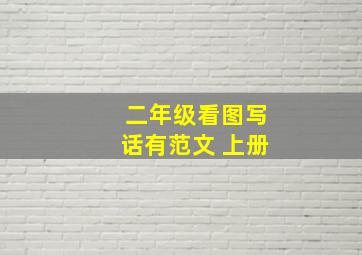 二年级看图写话有范文 上册